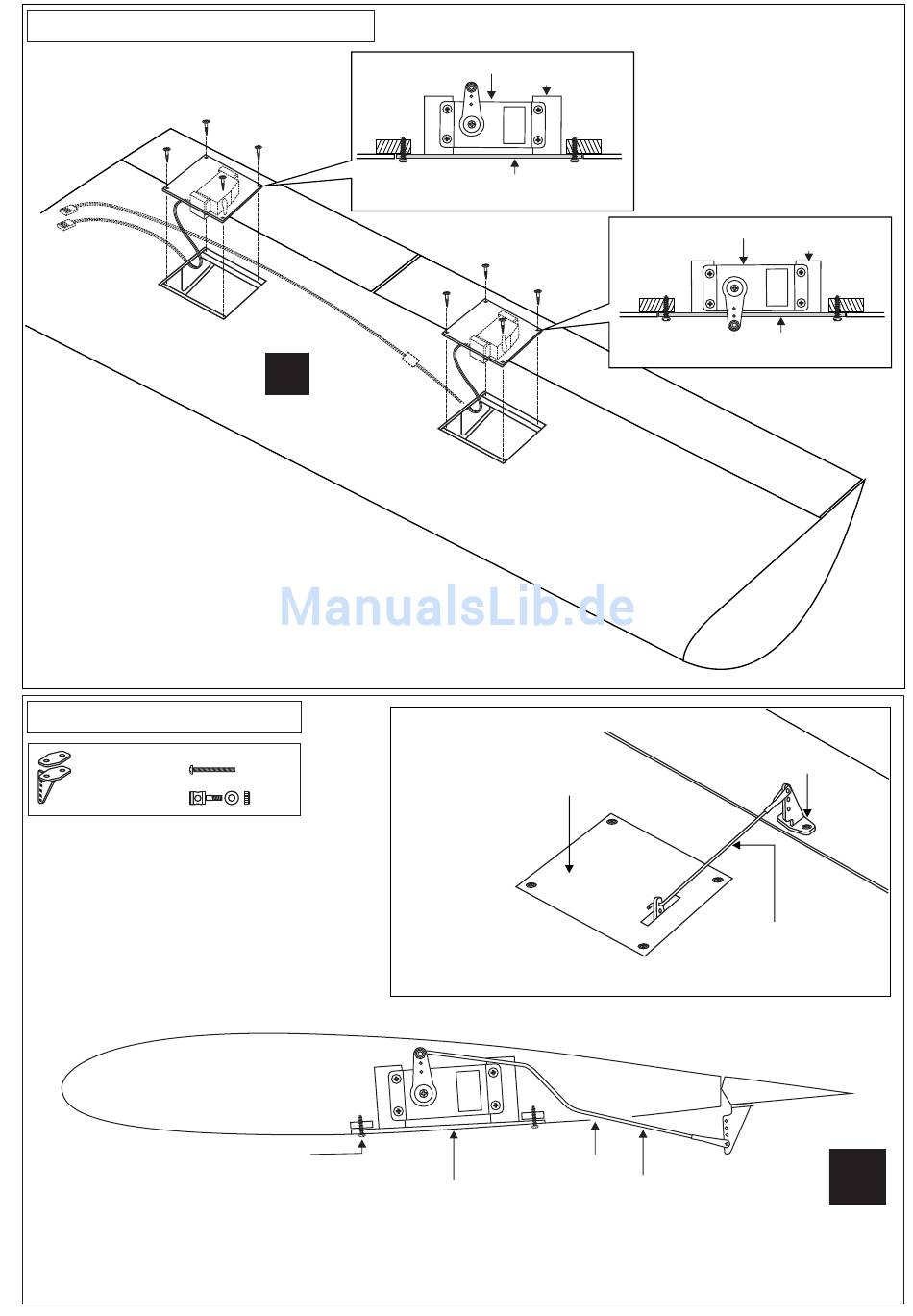 ManualsLib.de